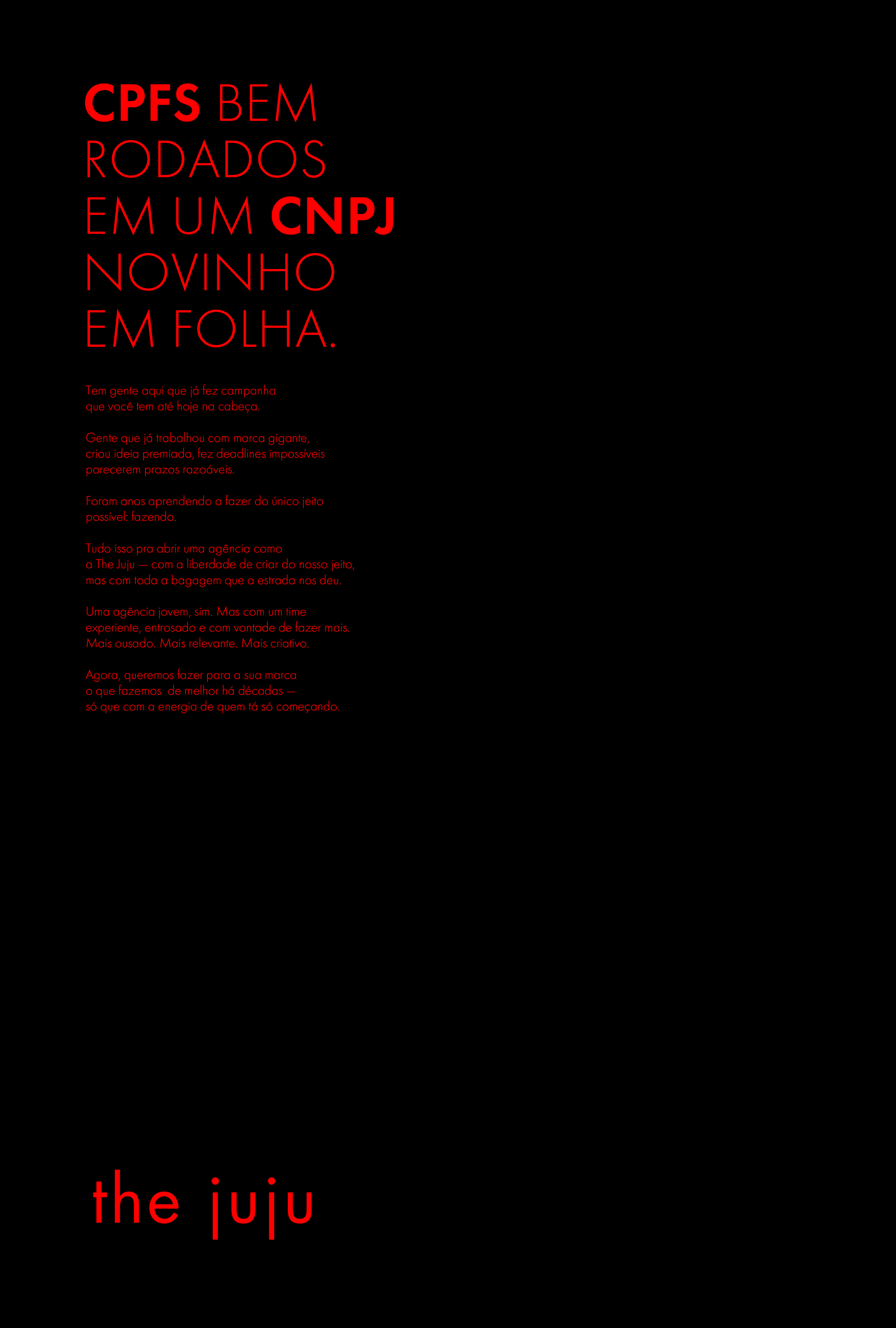 CPFS BEM RODADOS EM UM CNPJ NOVINHO EM FOLHA.

Tem gente aqui que já fez campanha que você tem até hoje na cabeça.

Gente que já trabalhou com marca gigante, criou ideia premiada, fez deadlines impossíveis parecerem prazos razoáveis.

Foram anos aprendendo a fazer do único jeito possível: fazendo.

Tudo isso pra abrir uma agência como a The Juju — com a liberdade de criar do nosso jeito, mas com toda a bagagem que a estrada nos deu.

Uma agência jovem, sim. Mas com um time experiente, entrosado e com vontade de fazer mais. Mais ousado. Mais relevante. Mais criativo.

Agora, queremos fazer para a sua marca o que fazemos de melhor há décadas — só que com a energia de quem tá só começando.

the juju